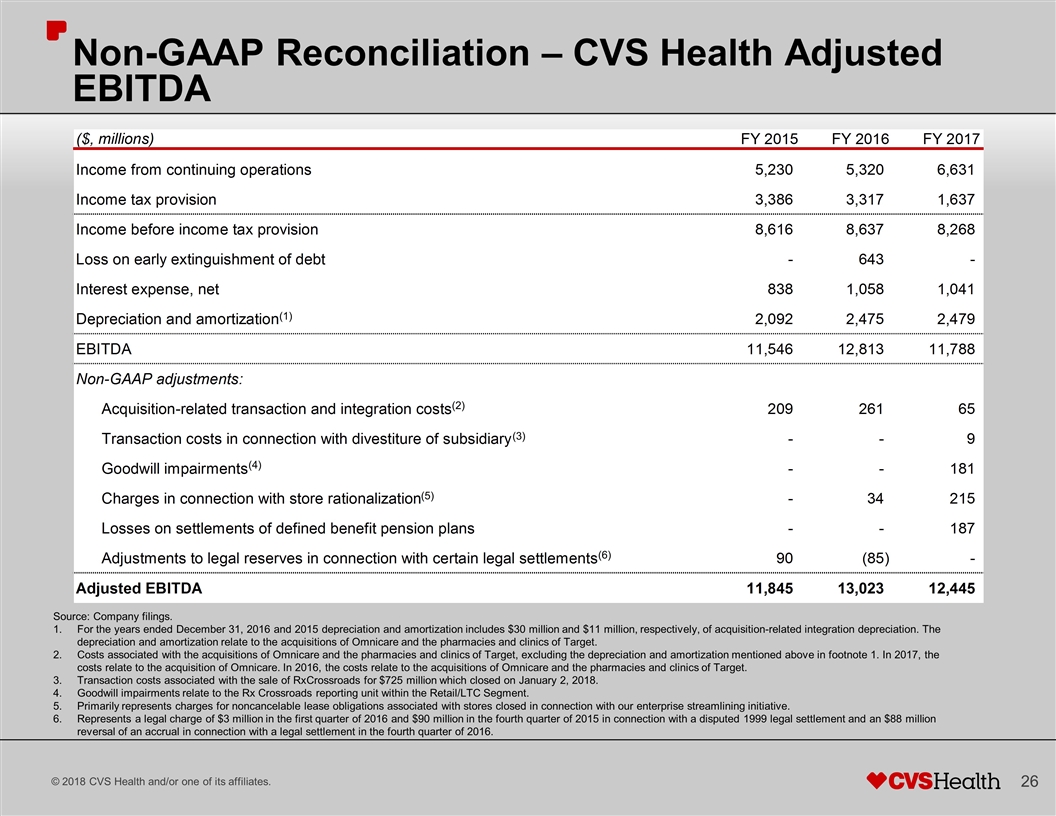 Non-GAAP Reconciliation – CVS Health Adjusted EBITDA

| ($, millions) | FY 2015 | FY 2016 | FY 2017 |
|---|---|---|---|
| Income from continuing operations | 5,230 | 5,320 | 6,631 |
| Income tax provision | 3,386 | 3,317 | 1,637 |
| Income before income tax provision | 8,616 | 8,637 | 8,268 |
| Loss on early extinguishment of debt | - | 643 | - |
| Interest expense, net | 838 | 1,058 | 1,041 |
| Depreciation and amortization$^{(1)}$ | 2,092 | 2,475 | 2,479 |
| EBITDA | 11,546 | 12,813 | 11,788 |
| Non-GAAP adjustments: | | | |
| Acquisition-related transaction and integration costs$^{(2)}$ | 209 | 261 | 65 |
| Transaction costs in connection with divestiture of subsidiary$^{(3)}$ | - | - | 9 |
| Goodwill impairments$^{(4)}$ | - | - | 181 |
| Charges in connection with store rationalization$^{(5)}$ | - | 34 | 215 |
| Losses on settlements of defined benefit pension plans | - | - | 187 |
| Adjustments to legal reserves in connection with certain legal settlements$^{(6)}$ | 90 | (85) | - |
| Adjusted EBITDA | 11,845 | 13,023 | 12,445 |

Source: Company filings.
1. For the years ended December 31, 2016 and 2015 depreciation and amortization includes $30 million and $11 million, respectively, of acquisition-related integration depreciation. The depreciation and amortization relate to the acquisitions of Omnicare and the pharmacies and clinics of Target.
2. Costs associated with the acquisitions of Omnicare and the pharmacies and clinics of Target, excluding the depreciation and amortization mentioned above in footnote 1. In 2017, the costs relate to the acquisition of Omnicare. In 2016, the costs relate to the acquisitions of Omnicare and the pharmacies and clinics of Target.
3. Transaction costs associated with the sale of RxCrossroads for $725 million which closed on January 2, 2018.
4. Goodwill impairments relate to the Rx Crossroads reporting unit within the Retail/LTC Segment.
5. Primarily represents charges for noncancelable lease obligations associated with stores closed in connection with our enterprise streamlining initiative.
6. Represents a legal charge of $3 million in the first quarter of 2016 and $90 million in the fourth quarter of 2015 in connection with a disputed 1999 legal settlement and an $88 million reversal of an accrual in connection with a legal settlement in the fourth quarter of 2016.

© 2018 CVS Health and/or one of its affiliates.

CVSHealth

26